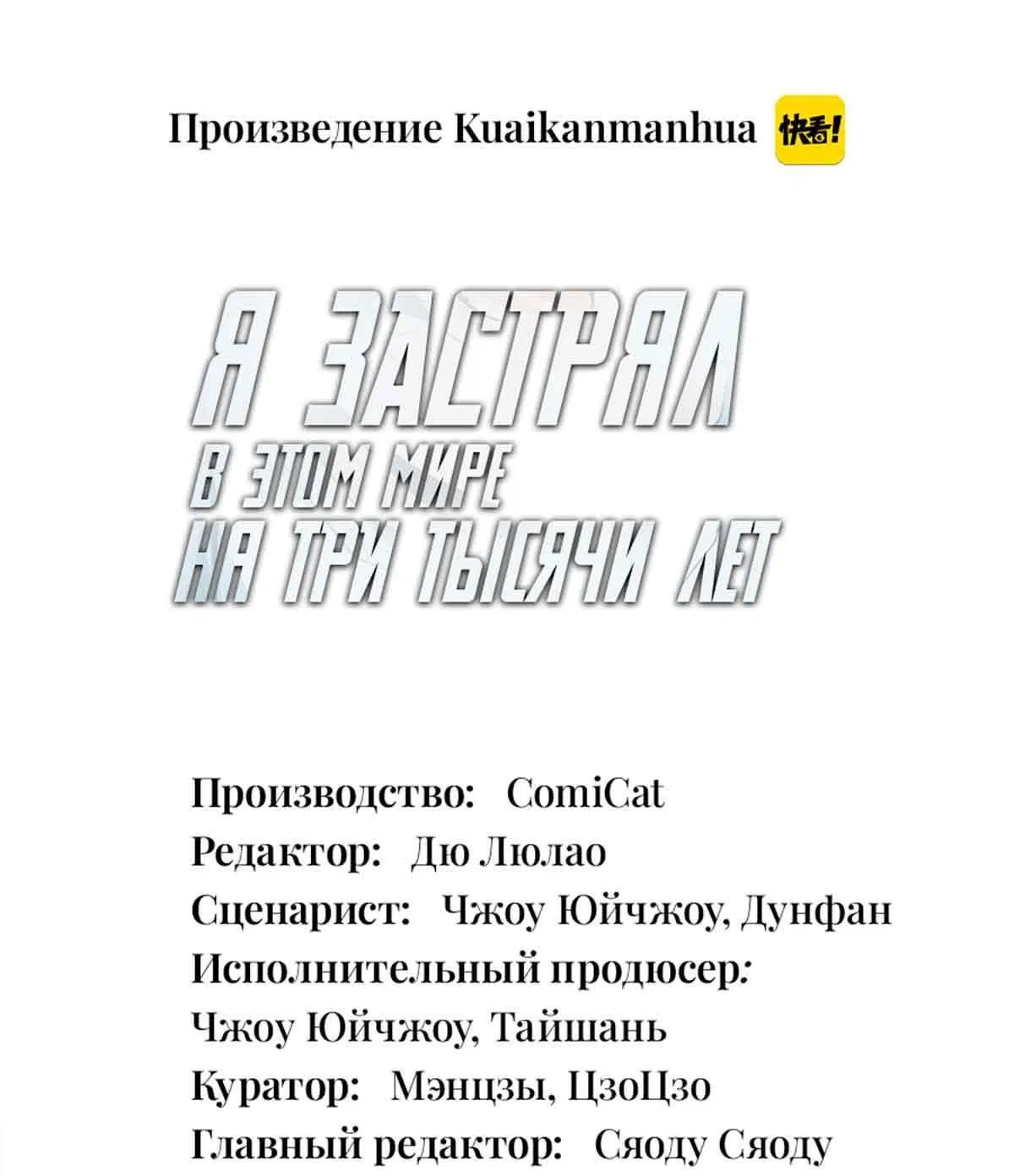 Произведение Kuaikanmanhua 快看!

Я ЗАСТРЯЛ В ЭТОМ МИРЕ НА ТРИ ТЫСЯЧИ ЛЕТ

Производство: ComiCat
Редактор: Дю Люлао
Сценарист: Чжоу Юйчжоу, Дунфан
Исполнительный продюсер:
Чжоу Юйчжоу, Тайшань
Куратор: Мэнцзы, ЦзоЦзо
Главный редактор: Сяоду Сяоду